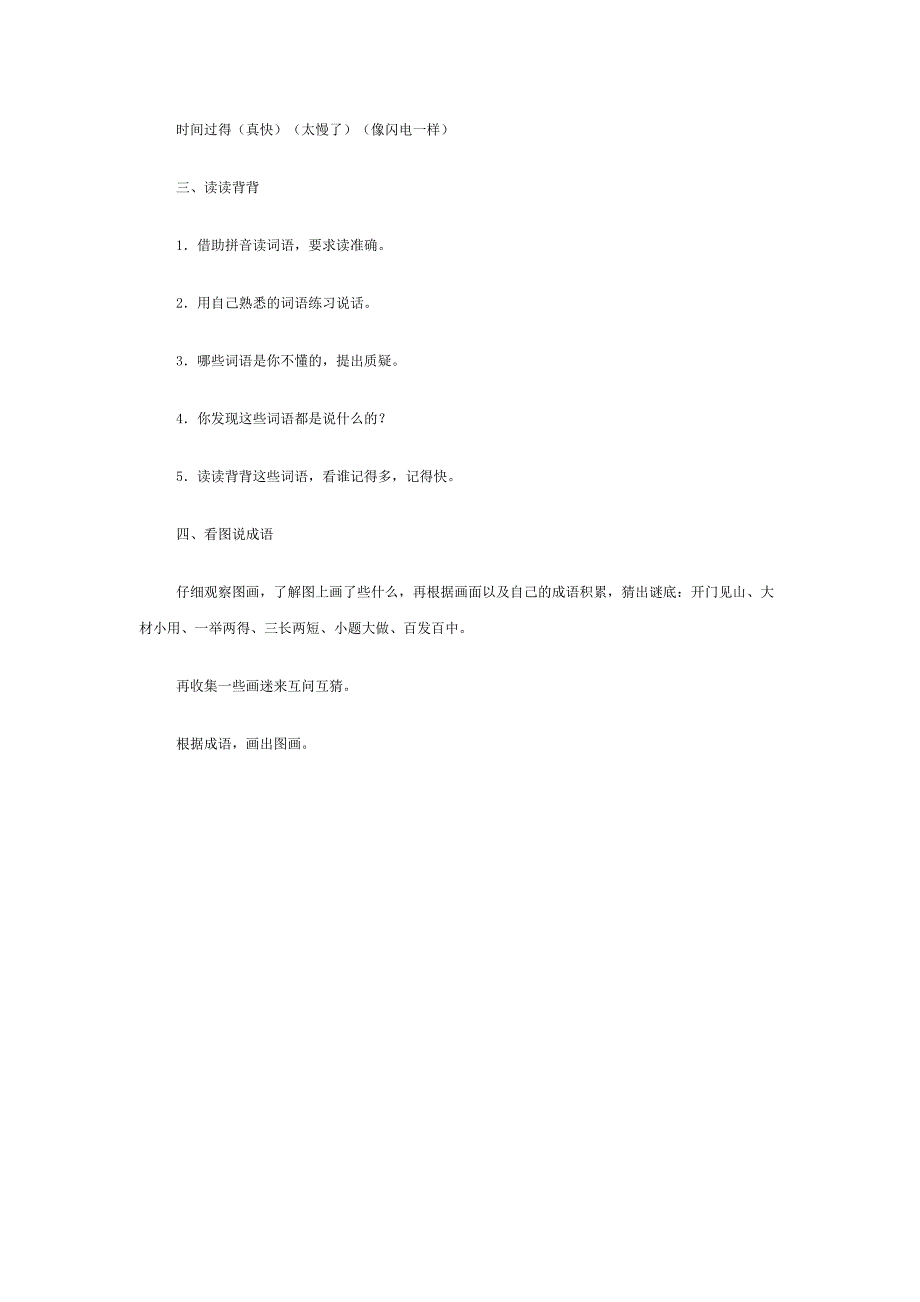 时间过得（真快）（太慢了）（像闪电一样）

三、读读背背

1．借助拼音读词语，要求读准确。

2．用自己熟悉的词语练习说话。

3．哪些词语是你不懂的，提出质疑。

4．你发现这些词语都是说什么的？

5．读读背背这些词语，看谁记得多，记得快。

四、看图说成语

仔细观察图画，了解图上画了些什么，再根据画面以及自己的成语积累，猜出谜底：开门见山、大材小用、一举两得、三长两短、小题大做、百发百中。

再收集一些画迷来互问互猜。

根据成语，画出图画。